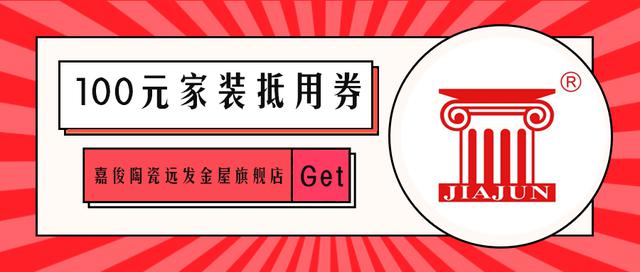 100元家装抵用券

嘉俊陶瓷远发金屋旗舰店 Get

®

JIAJUN